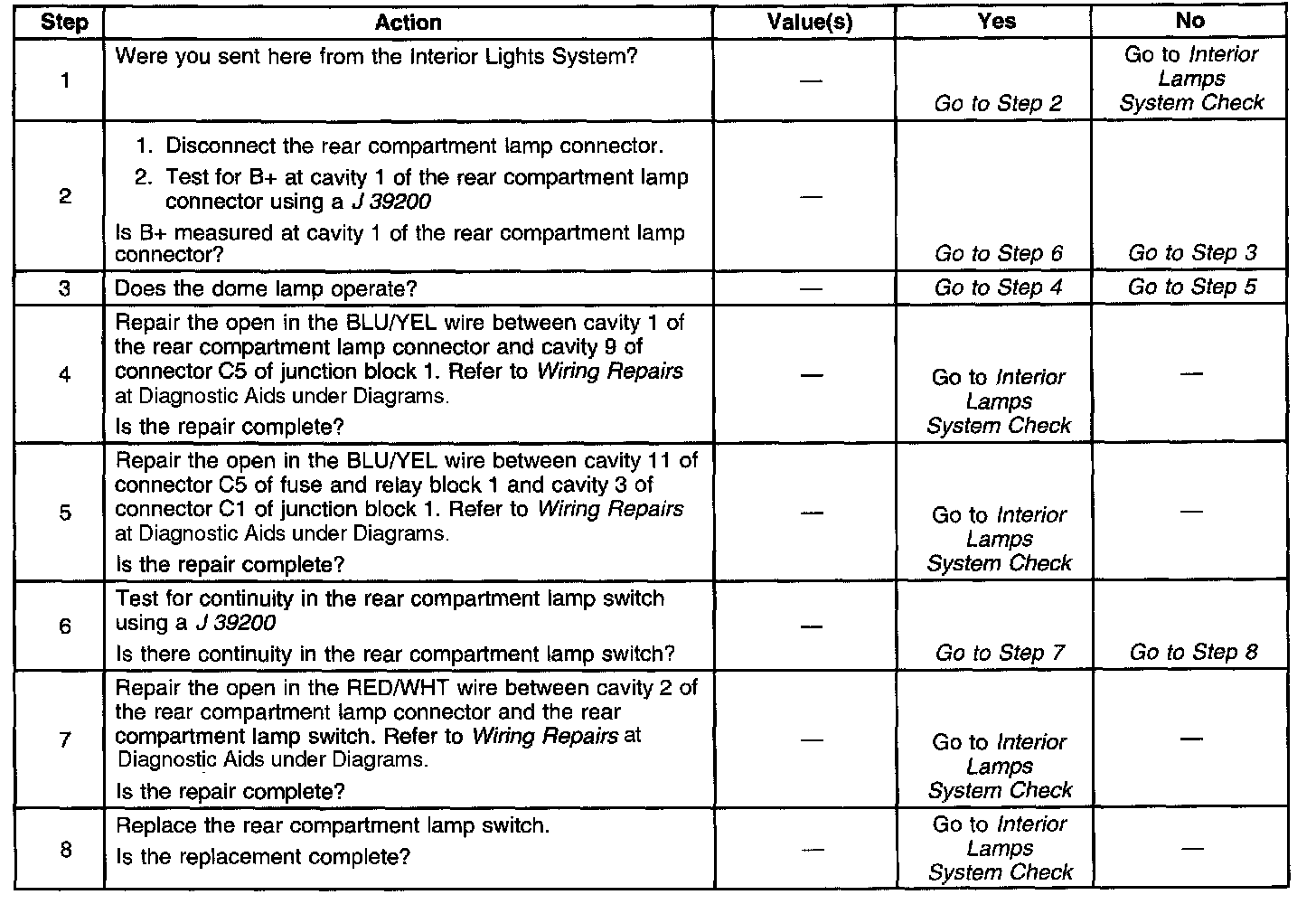 | Step | Action | Value(s) | Yes | No |
|---|---|---|---|---|
| 1 | Were you sent here from the Interior Lights System? | — | Go to Step 2 | Go to Interior Lamps System Check |
| 2 | 1. Disconnect the rear compartment lamp connector. 2. Test for B+ at cavity 1 of the rear compartment lamp connector using a J 39200 Is B+ measured at cavity 1 of the rear compartment lamp connector? | — | Go to Step 6 | Go to Step 3 |
| 3 | Does the dome lamp operate? | — | Go to Step 4 | Go to Step 5 |
| 4 | Repair the open in the BLU/YEL wire between cavity 1 of the rear compartment lamp connector and cavity 9 of connector C5 of junction block 1. Refer to Wiring Repairs at Diagnostic Aids under Diagrams. Is the repair complete? | — | Go to Interior Lamps System Check | — |
| 5 | Repair the open in the BLU/YEL wire between cavity 11 of connector C5 of fuse and relay block 1 and cavity 3 of connector C1 of junction block 1. Refer to Wiring Repairs at Diagnostic Aids under Diagrams. Is the repair complete? | — | Go to Interior Lamps System Check | — |
| 6 | Test for continuity in the rear compartment lamp switch using a J 39200 Is there continuity in the rear compartment lamp switch? | — | Go to Step 7 | Go to Step 8 |
| 7 | Repair the open in the RED/WHT wire between cavity 2 of the rear compartment lamp connector and the rear compartment lamp switch. Refer to Wiring Repairs at Diagnostic Aids under Diagrams. Is the repair complete? | — | Go to Interior Lamps System Check | — |
| 8 | Replace the rear compartment lamp switch. Is the replacement complete? | — | Go to Interior Lamps System Check | — |